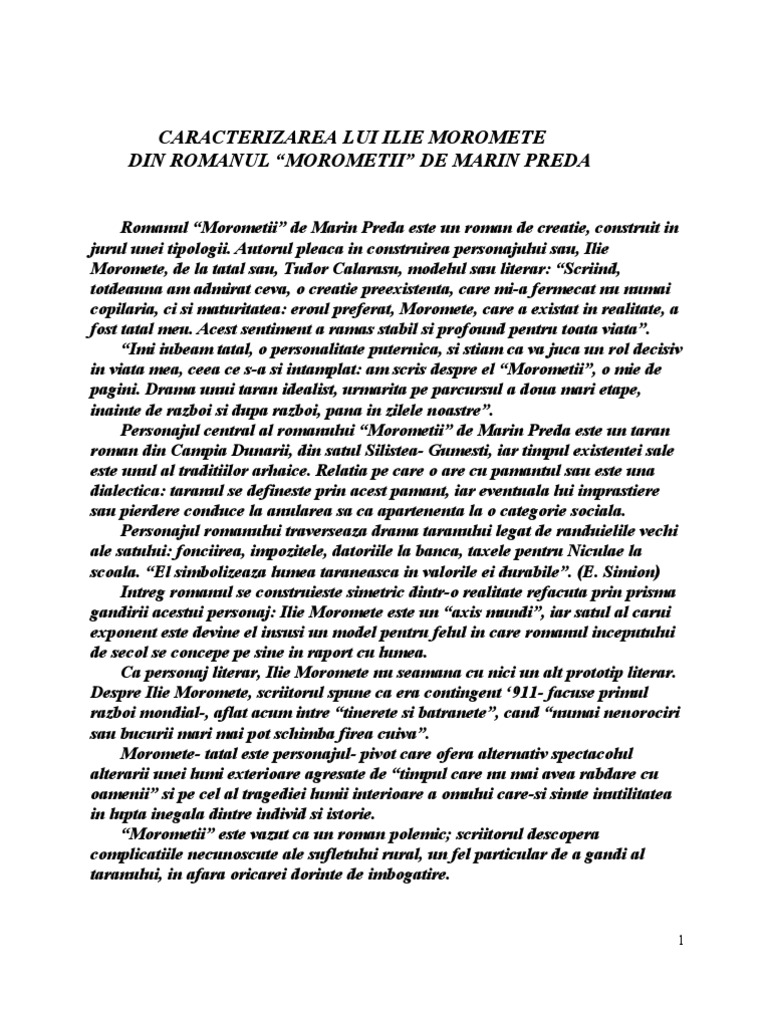 CARACTERIZAREA LUI ILIE MOROMETE
DIN ROMANUL “MOROMETII” DE MARIN PREDA

Romanul “Morometii” de Marin Preda este un roman de creatie, construit in jurul unei tipologii. Autorul pleaca in construirea personajului sau, Ilie Moromete, de la tatal sau, Tudor Calarasu, modelul sau literar: “Scriind, totdeauna am admirat ceva, o creatie preexistenta, care mi-a fermecat nu numai copilaria, ci si maturitatea: eroul preferat, Moromete, care a existat in realitate, a fost tatal meu. Acest sentiment a ramas stabil si profound pentru toata viata”.

“Imi iubeam tatal, o personalitate puternica, si stiam ca va juca un rol decisiv in viata mea, ceea ce s-a si intamplat: am scris despre el “Morometii”, o mie de pagini. Drama unui taran idealist, urmarita pe parcursul a doua mari etape, inainte de razboi si dupa razboi, pana in zilele noastre”.

Personajul central al romanului “Morometii” de Marin Preda este un taran roman din Campia Dunarii, din satul Silistea- Gumesti, iar timpul existentei sale este unul al traditiilor arhaice. Relatia pe care o are cu pamantul sau este una dialectica: taranul se defineste prin acest pamant, iar eventuala lui imprastiere sau pierdere conduce la anularea sa ca apartenenta la o categorie sociala.

Personajul romanului traverseaza drama taranului legat de randuielile vechi ale satului: fonciirea, impozitele, datoriile la banca, taxele pentru Niculae la scoala. “El simbolizeaza lumea taraneasca in valorile ei durabile”. (E. Simion)

Intreg romanul se construieste simetric dintr-o realitate refacuta prin prisma gandirii acestui personaj: Ilie Moromete este un “axis mundi”, iar satul al carui exponent este devine el insusi un model pentru felul in care romanul inceputului de secol se concepe pe sine in raport cu lumea.

Ca personaj literar, Ilie Moromete nu seamana cu nici un alt prototip literar. Despre Ilie Moromete, scriitorul spune ca era contingent ‘911- facuse primul razboi mondial-, aflat acum intre “tinerete si batranete”, cand “numai nenorociri sau bucurii mari mai pot schimba firea cuiva”.

Moromete- tatal este personajul- pivot care ofera alternativ spectacolul alterarii unei lumi exterioare agresate de “timpul care nu mai avea rabdare cu oamenii” si pe cel al tragediei lumii interioare a omului care-si simte inutilitatea in lupta inegala dintre individ si istorie.

“Morometii” este vazut ca un roman polemic; scriitorul descopera complicatiile necunoscute ale sufletului rural, un fel particular de a gandi al taranului, in afara oricarei dorinte de imbogatire.

1